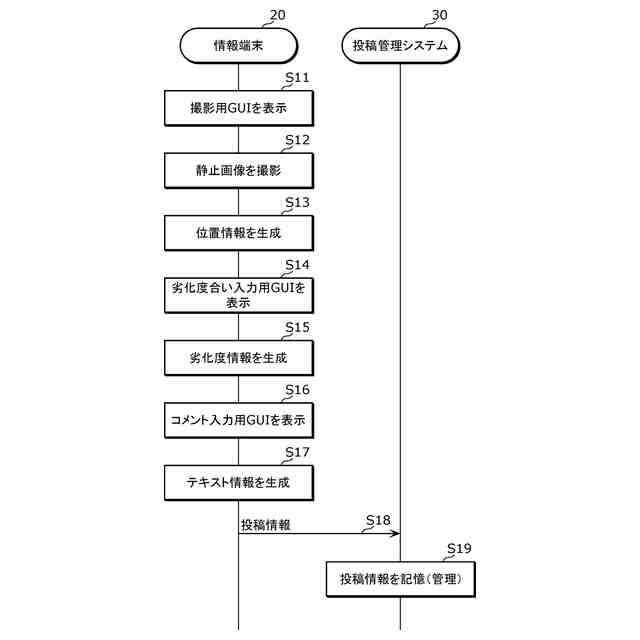 20
情報端末

30
投稿管理システム

S11
撮影用GUIを表示

S12
静止画像を撮影

S13
位置情報を生成

S14
劣化度合い入力用GUIを表示

S15
劣化度情報を生成

S16
コメント入力用GUIを表示

S17
テキスト情報を生成

投稿情報
S18

S19
投稿情報を記憶(管理)